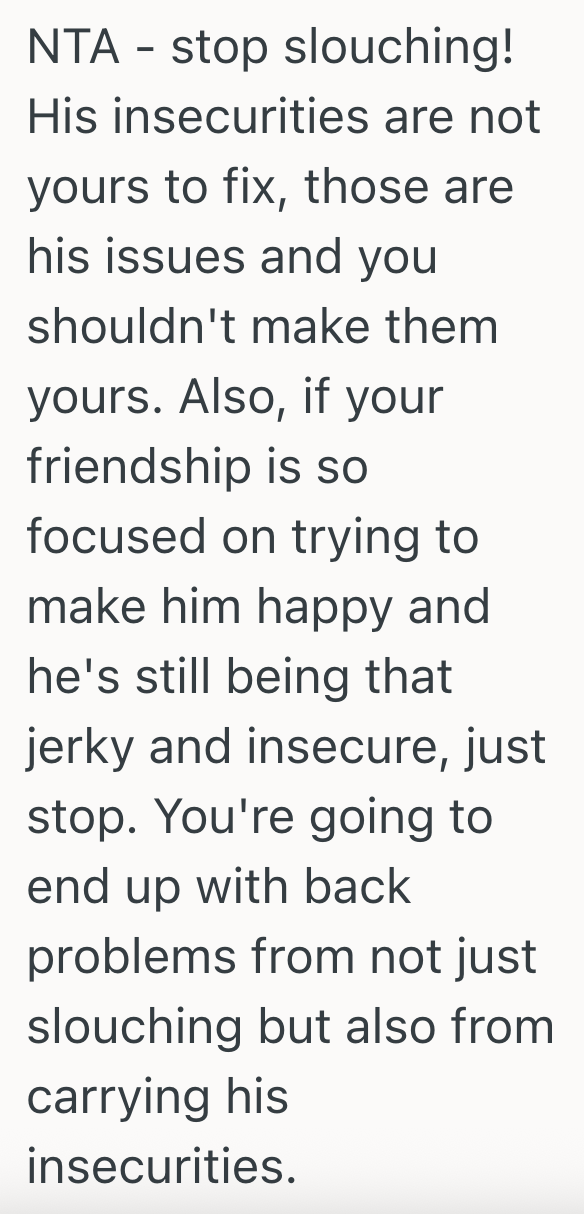 NTA - stop slouching! His insecurities are not yours to fix, those are his issues and you shouldn't make them yours. Also, if your friendship is so focused on trying to make him happy and he's still being that jerky and insecure, just stop. You're going to end up with back problems from not just slouching but also from carrying his insecurities.